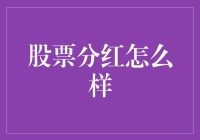 股票分红怎么样